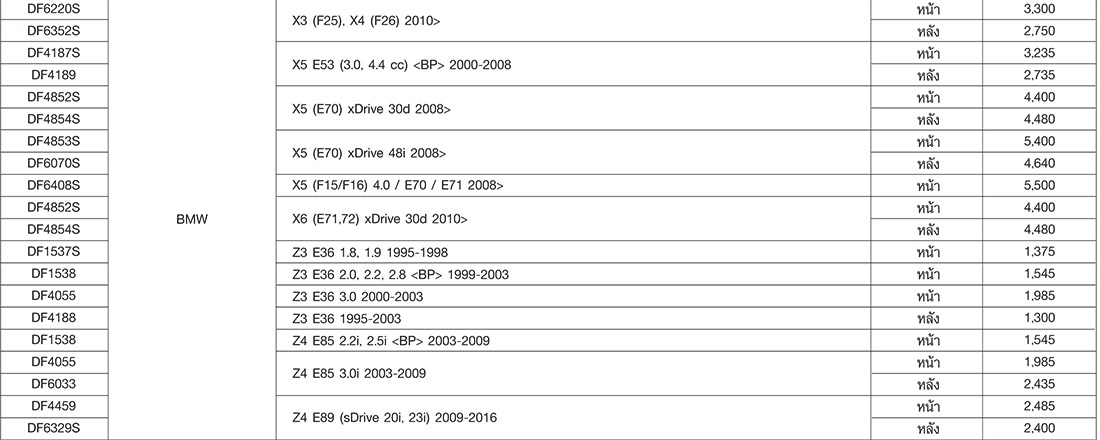 | DF6220S | BMW | X3 (F25), X4 (F26) 2010> | หน้า | 3,300 |
|---|---|---|---|---|
| DF6352S | | | หลัง | 2,750 |
| DF4187S | | X5 E53 (3.0, 4.4 cc) <BP> 2000-2008 | หน้า | 3,235 |
| DF4189 | | | หลัง | 2,735 |
| DF4852S | | X5 (E70) xDrive 30d 2008> | หน้า | 4,400 |
| DF4854S | | | หลัง | 4,480 |
| DF4853S | | X5 (E70) xDrive 48i 2008> | หน้า | 5,400 |
| DF6070S | | | หลัง | 4,640 |
| DF6408S | | X5 (F15/F16) 4.0 / E70 / E71 2008> | หน้า | 5,500 |
| DF4852S | | X6 (E71,72) xDrive 30d 2010> | หน้า | 4,400 |
| DF4854S | | | หลัง | 4,480 |
| DF1537S | | Z3 E36 1.8, 1.9 1995-1998 | หน้า | 1,375 |
| DF1538 | | Z3 E36 2.0, 2.2, 2.8 <BP> 1999-2003 | หน้า | 1,545 |
| DF4055 | | Z3 E36 3.0 2000-2003 | หน้า | 1,985 |
| DF4188 | | Z3 E36 1995-2003 | หลัง | 1,300 |
| DF1538 | | Z4 E85 2.2i, 2.5i <BP> 2003-2009 | หน้า | 1,545 |
| DF4055 | | Z4 E85 3.0i 2003-2009 | หน้า | 1,985 |
| DF6033 | | | หลัง | 2,435 |
| DF4459 | | Z4 E89 (sDrive 20i, 23i) 2009-2016 | หน้า | 2,485 |
| DF6329S | | | หลัง | 2,400 |